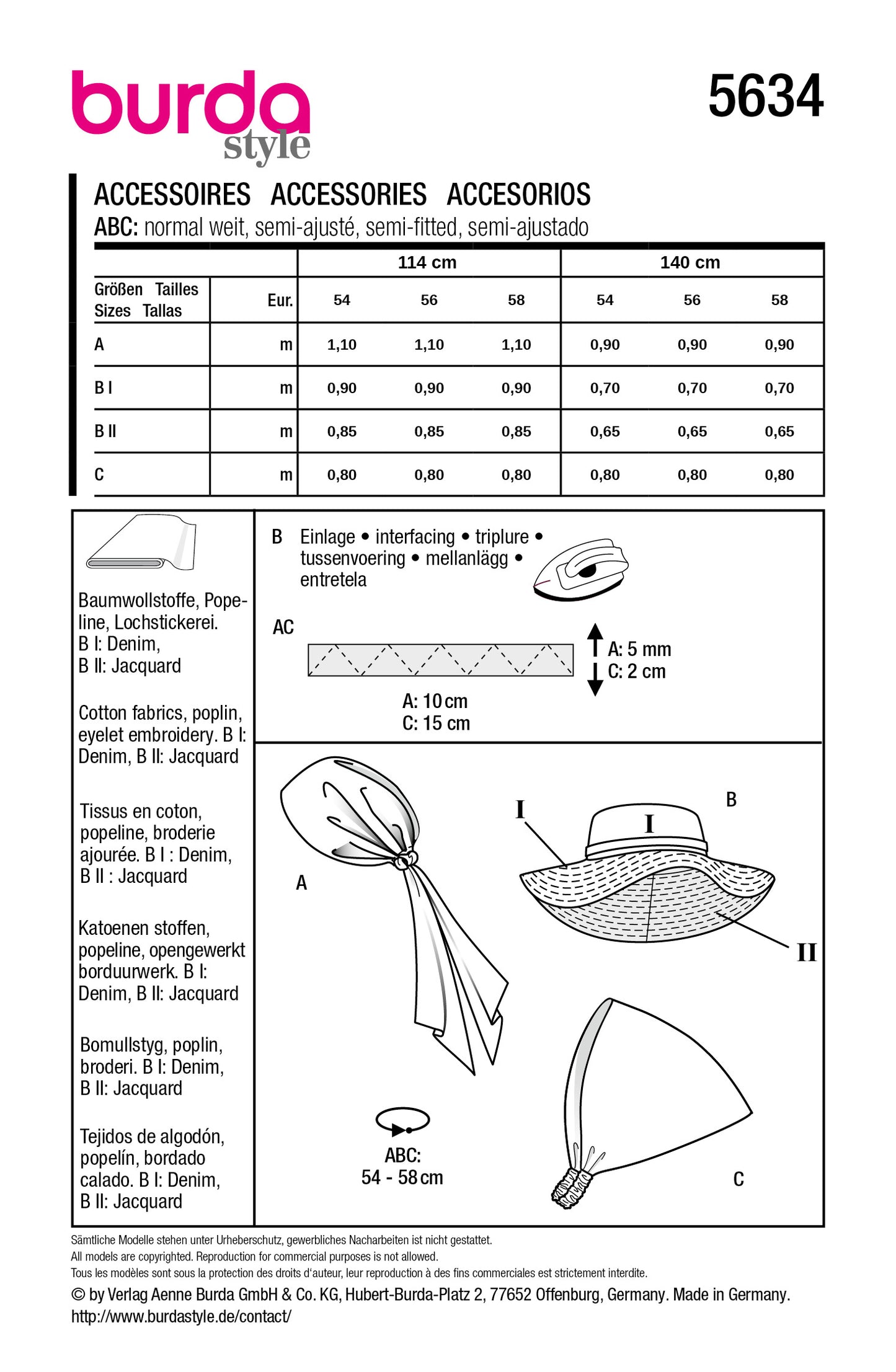 burda style

5634

ACCESSOIRES ACCESSORIES ACCESORIOS
ABC: normal weit, semi-ajusté, semi-fitted, semi-ajustado

| | | 114 cm | | | 140 cm | | |
|---|---|---|---|---|---|---|---|
| Größen Tailles Sizes Tallas | Eur. | 54 | 56 | 58 | 54 | 56 | 58 |
| A | m | 1,10 | 1,10 | 1,10 | 0,90 | 0,90 | 0,90 |
| B I | m | 0,90 | 0,90 | 0,90 | 0,70 | 0,70 | 0,70 |
| B II | m | 0,85 | 0,85 | 0,85 | 0,65 | 0,65 | 0,65 |
| C | m | 0,80 | 0,80 | 0,80 | 0,80 | 0,80 | 0,80 |

Baumwollstoffe, Popeline, Lochstickerei. B I: Denim, B II: Jacquard

Cotton fabrics, poplin, eyelet embroidery. B I: Denim, B II: Jacquard

Tissus en coton, popeline, broderie ajourée. B I : Denim, B II : Jacquard

Katoenen stoffen, popeline, opengewerkt borduurwerk. B I: Denim, B II: Jacquard

Bomullstyg, poplin, broderi. B I: Denim, B II: Jacquard

Tejidos de algodón, popelín, bordado calado. B I: Denim, B II: Jacquard

B Einlage • interfacing • triplure • tussenvoering • mellanlägg • entretela

AC

A: 5 mm
C: 2 cm

A: 10 cm
C: 15 cm

A

I

I

B

II

ABC:
54 - 58 cm

C

Sämtliche Modelle stehen unter Urheberschutz, gewerbliches Nacharbeiten ist nicht gestattet.
All models are copyrighted. Reproduction for commercial purposes is not allowed.
Tous les modèles sont sous la protection des droits d'auteur, leur reproduction à des fins commerciales est strictement interdite.
© by Verlag Aenne Burda GmbH & Co. KG, Hubert-Burda-Platz 2, 77652 Offenburg, Germany. Made in Germany.
http://www.burdastyle.de/contact/